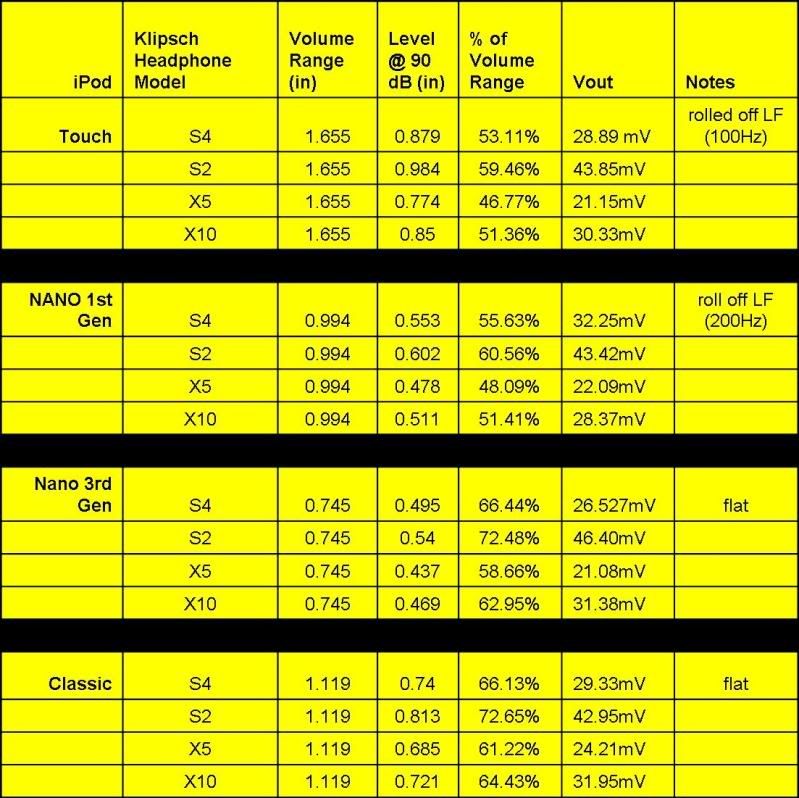 | iPod | Klipsch Headphone Model | Volume Range (in) | Level @ 90 dB (in) | % of Volume Range | Vout | Notes |
|---|---|---|---|---|---|---|
| Touch | S4 | 1.655 | 0.879 | 53.11% | 28.89 mV | rolled off LF (100Hz) |
| | S2 | 1.655 | 0.984 | 59.46% | 43.85mV | |
| | X5 | 1.655 | 0.774 | 46.77% | 21.15mV | |
| | X10 | 1.655 | 0.85 | 51.36% | 30.33mV | |
| | | | | | | |
| NANO 1st Gen | S4 | 0.994 | 0.553 | 55.63% | 32.25mV | roll off LF (200Hz) |
| | S2 | 0.994 | 0.602 | 60.56% | 43.42mV | |
| | X5 | 0.994 | 0.478 | 48.09% | 22.09mV | |
| | X10 | 0.994 | 0.511 | 51.41% | 28.37mV | |
| | | | | | | |
| Nano 3rd Gen | S4 | 0.745 | 0.495 | 66.44% | 26.527mV | flat |
| | S2 | 0.745 | 0.54 | 72.48% | 46.40mV | |
| | X5 | 0.745 | 0.437 | 58.66% | 21.08mV | |
| | X10 | 0.745 | 0.469 | 62.95% | 31.38mV | |
| | | | | | | |
| Classic | S4 | 1.119 | 0.74 | 66.13% | 29.33mV | flat |
| | S2 | 1.119 | 0.813 | 72.65% | 42.95mV | |
| | X5 | 1.119 | 0.685 | 61.22% | 24.21mV | |
| | X10 | 1.119 | 0.721 | 64.43% | 31.95mV | |